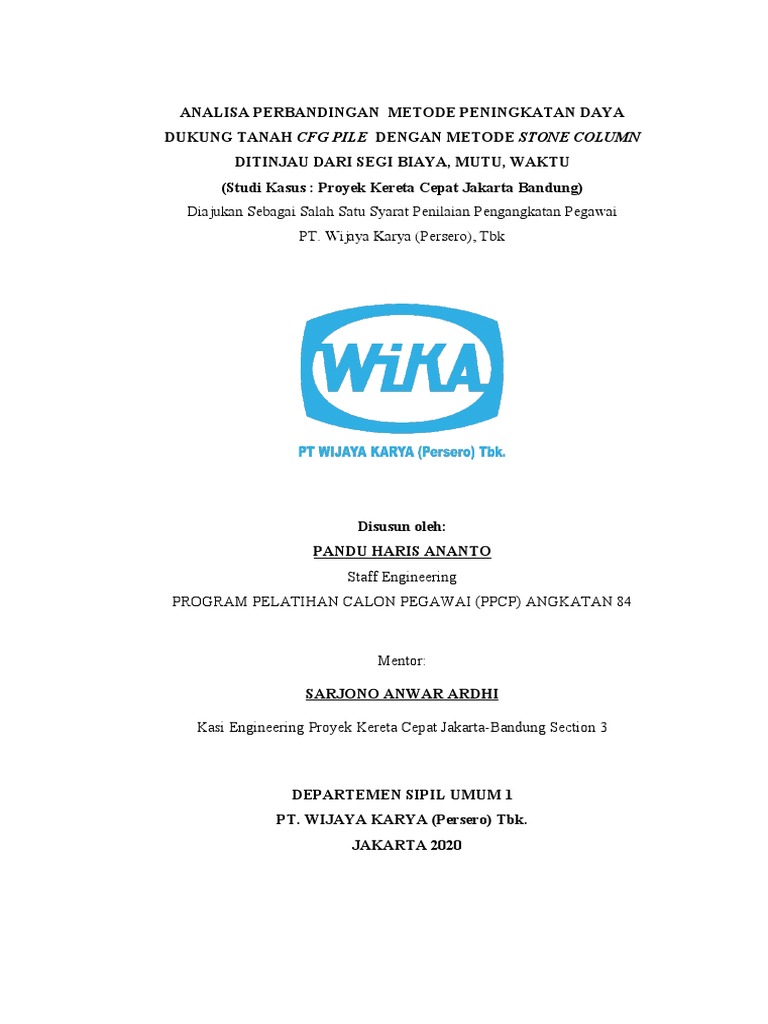 ANALISA PERBANDINGAN METODE PENINGKATAN DAYA DUKUNG TANAH CFG PILE DENGAN METODE STONE COLUMN DITINJAU DARI SEGI BIAYA, MUTU, WAKTU

(Studi Kasus : Proyek Kereta Cepat Jakarta Bandung)

Diajukan Sebagai Salah Satu Syarat Penilaian Pengangkatan Pegawai

PT. Wijaya Karya (Persero), Tbk

WIKA

PT WIJAYA KARYA (Persero) Tbk.

Disusun oleh:

PANDU HARIS ANANTO

Staff Engineering

PROGRAM PELATIHAN CALON PEGAWAI (PPCP) ANGKATAN 84

Mentor:

SARJONO ANWAR ARDHI

Kasi Engineering Proyek Kereta Cepat Jakarta-Bandung Section 3

DEPARTEMEN SIPIL UMUM 1

PT. WIJAYA KARYA (Persero) Tbk.

JAKARTA 2020